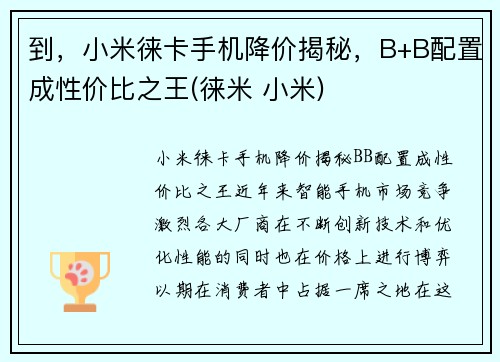 到，小米徕卡手机降价揭秘，B+B配置成性价比之王(徕米 小米)

小米徕卡手机降价揭秘BB配置成性价比之王近年来智能手机市场竞争激烈各大厂商在不断创新技术和优化性能的同时也在价格上进行博弈以期在消费者中占据一席之地在这